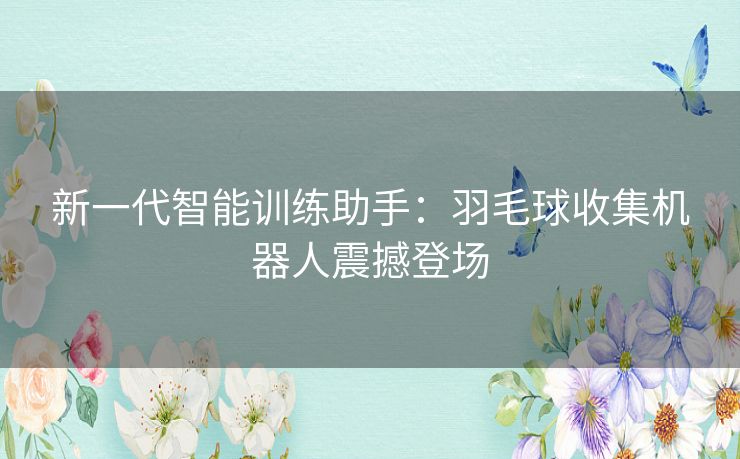 新一代智能训练助手：羽毛球收集机器人震撼登场